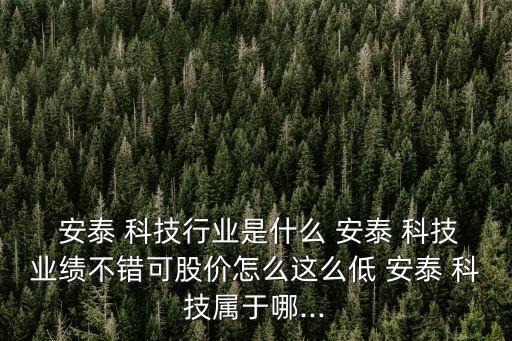 安泰 科技行业是什么 安泰 科技业绩不错可股价怎么这么低 安泰 科技属于哪...